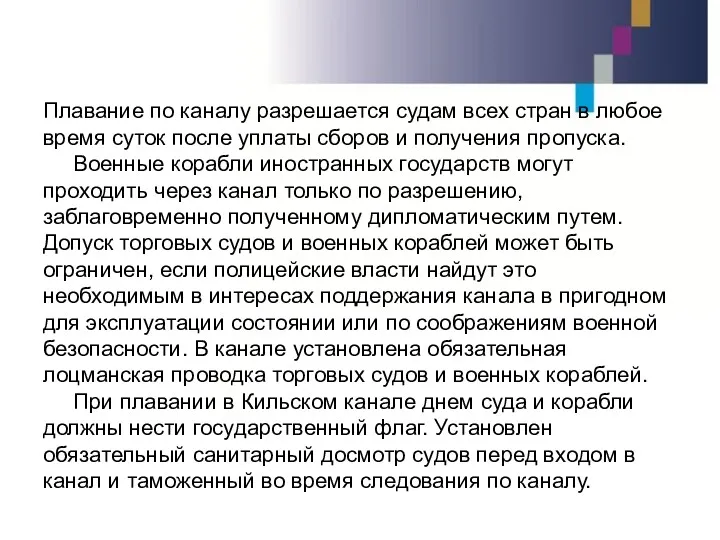 Плавание по каналу разрешается судам всех стран в любое время суток после уплаты сборов и получения пропуска.

Военные корабли иностранных государств могут проходить через канал только по разрешению, заблаговременно полученному дипломатическим путем. Допуск торговых судов и военных кораблей может быть ограничен, если полицейские власти найдут это необходимым в интересах поддержания канала в пригодном для эксплуатации состоянии или по соображениям военной безопасности. В канале установлена обязательная лоцманская проводка торговых судов и военных кораблей.

При плавании в Кильском канале днем суда и корабли должны нести государственный флаг. Установлен обязательный санитарный досмотр судов перед входом в канал и таможенный во время следования по каналу.